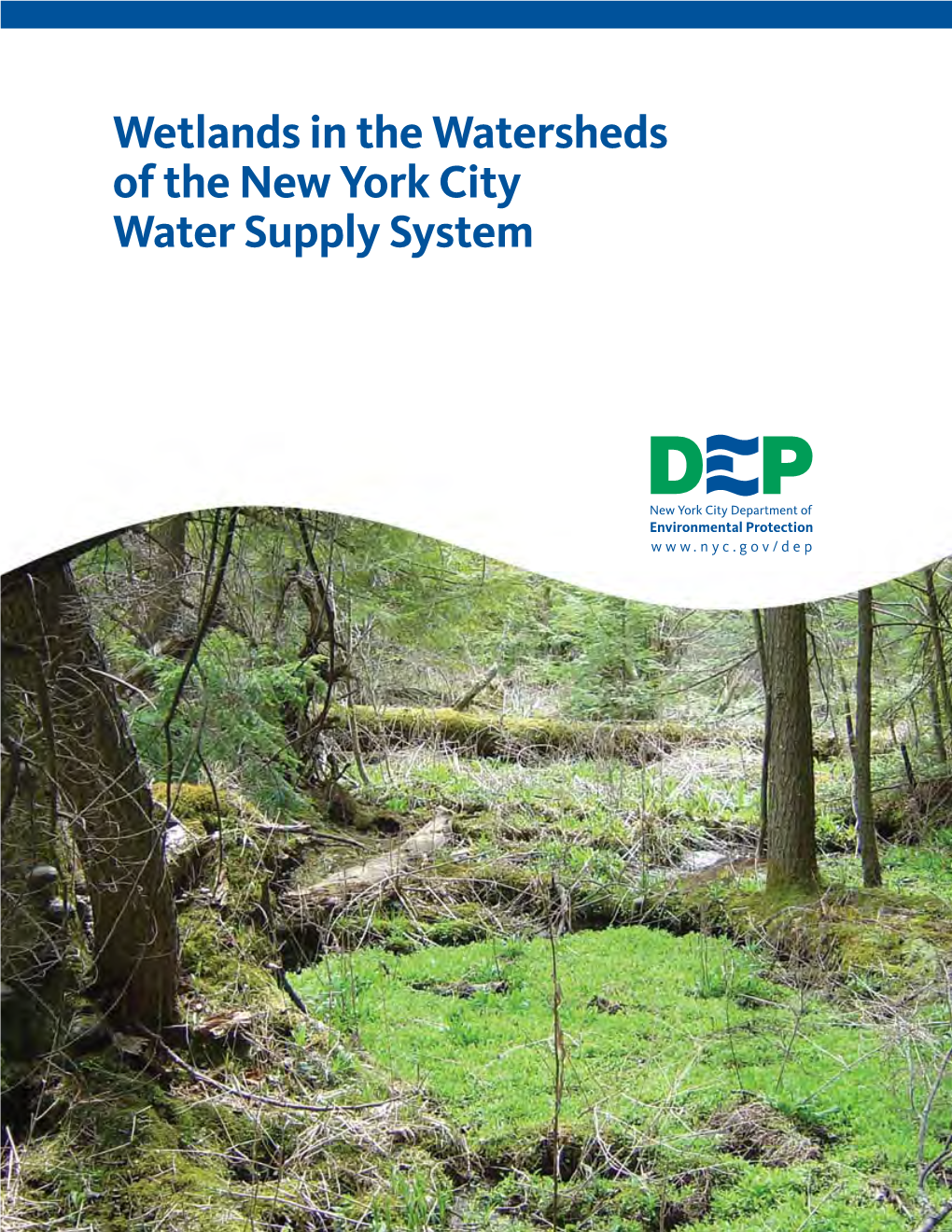 Wetlands in the Watersheds of the New York City Water Supply System

DEP

New York City Department of Environmental Protection
www.nyc.gov/dep